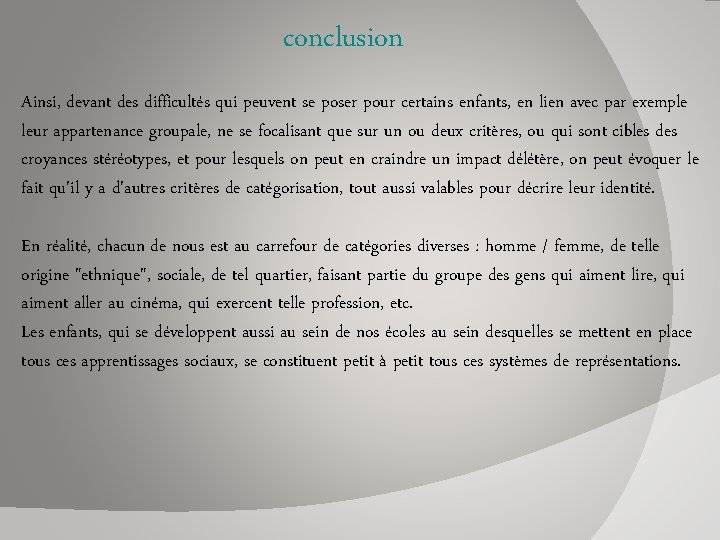 conclusion

Ainsi, devant des difficultés qui peuvent se poser pour certains enfants, en lien avec par exemple leur appartenance groupale, ne se focalisant que sur un ou deux critères, ou qui sont cibles des croyances stéréotypes, et pour lesquels on peut en craindre un impact délétère, on peut évoquer le fait qu'il y a d'autres critères de catégorisation, tout aussi valables pour décrire leur identité.

En réalité, chacun de nous est au carrefour de catégories diverses : homme / femme, de telle origine "ethnique", sociale, de tel quartier, faisant partie du groupe des gens qui aiment lire, qui aiment aller au cinéma, qui exercent telle profession, etc.

Les enfants, qui se développent aussi au sein de nos écoles au sein desquelles se mettent en place tous ces apprentissages sociaux, se constituent petit à petit tous ces systèmes de représentations.